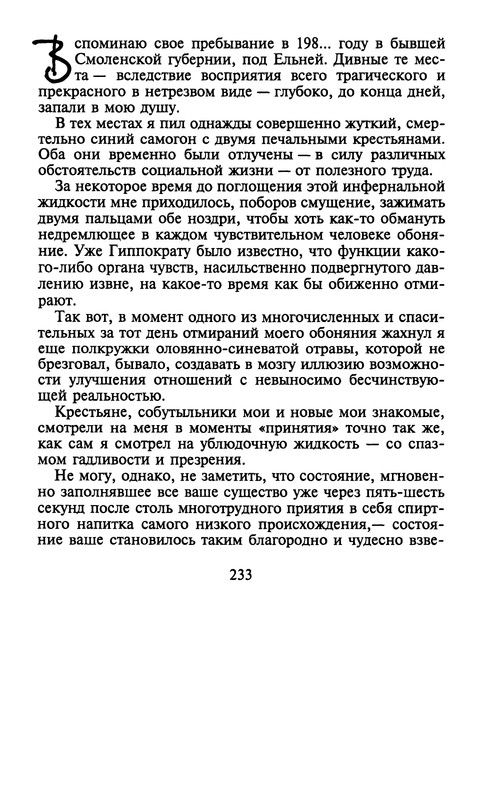 Вспоминаю свое пребывание в 198... году в бывшей Смоленской губернии, под Ельней. Дивные те места — вследствие восприятия всего трагического и прекрасного в нетрезвом виде — глубоко, до конца дней, запали в мою душу.

В тех местах я пил однажды совершенно жуткий, смертельно синий самогон с двумя печальными крестьянами. Оба они временно были отлучены — в силу различных обстоятельств социальной жизни — от полезного труда.

За некоторое время до поглощения этой инфернальной жидкости мне приходилось, поборов смущение, зажимать двумя пальцами обе ноздри, чтобы хоть как-то обмануть недремлющее в каждом чувствительном человеке обоняние. Уже Гиппократу было известно, что функции какого-либо органа чувств, насильственно подвергнутого давлению извне, на какое-то время как бы обиженно отмирают.

Так вот, в момент одного из многочисленных и спасительных за тот день отмираний моего обоняния жахнул я еще полкружки оловянно-синеватой отравы, которой не брезговал, бывало, создавать в мозгу иллюзию возможности улучшения отношений с невыносимо бесчинствующей реальностью.

Крестьяне, собутыльники мои и новые мои знакомые, смотрели на меня в моменты «принятия» точно так же, как сам я смотрел на ублюдочную жидкость — со спазмом гадливости и презрения.

Не могу, однако, не заметить, что состояние, мгновенно заполнявшее все ваше существо уже через пять-шесть секунд после столь многотрудного приятия в себя спиртного напитка самого низкого происхождения,— состояние ваше становилось таким благородно и чудесно взве-

233